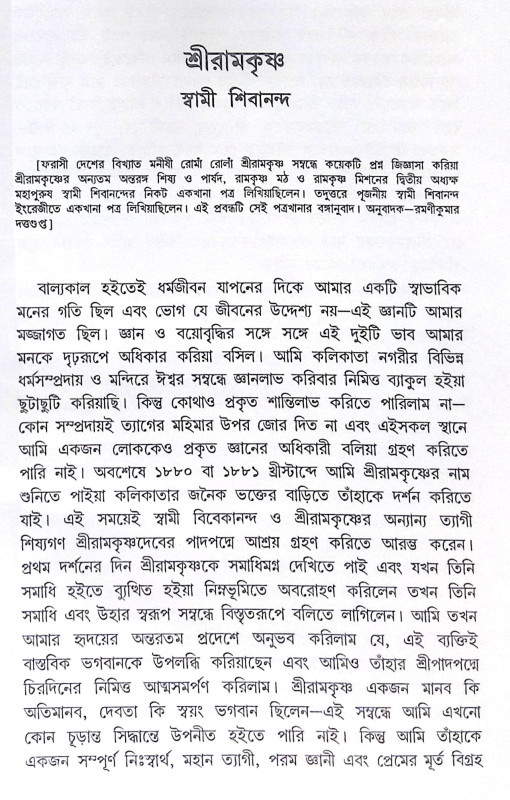 শ্রীরামকৃষ্ণ
স্বামী শিবানন্দ

[ফরাসী দেশের বিখ্যাত মনীষী রোমাঁ রোলাঁ শ্রীরামকৃষ্ণ সম্বন্ধে কয়েকটি প্রশ্ন জিজ্ঞাসা করিয়া শ্রীরামকৃষ্ণের অন্যতম অন্তরঙ্গ শিষ্য ও পার্ষদ, রামকৃষ্ণ মঠ ও রামকৃষ্ণ মিশনের দ্বিতীয় অধ্যক্ষ মহাপুরুষ স্বামী শিবানন্দের নিকট একখানা পত্র লিখিয়াছিলেন। তদুত্তরে পূজনীয় স্বামী শিবানন্দ ইংরেজীতে একখানা পত্র লিখিয়াছিলেন। এই প্রবন্ধটি সেই পত্রখানার বঙ্গানুবাদ। অনুবাদক—রমণীকুমার দত্তগুপ্ত]

বাল্যকাল হইতেই ধর্মজীবন যাপনের দিকে আমার একটি স্বাভাবিক মনের গতি ছিল এবং ভোগ যে জীবনের উদ্দেশ্য নয়—এই জ্ঞানটি আমার মজ্জাগত ছিল। জ্ঞান ও বয়োবৃদ্ধির সঙ্গে সঙ্গে এই দুইটি ভাব আমার মনকে দৃঢ়রূপে অধিকার করিয়া বসিল। আমি কলিকাতা নগরীর বিভিন্ন ধর্মসম্প্রদায় ও মন্দিরে ঈশ্বর সম্বন্ধে জ্ঞানলাভ করিবার নিমিত্ত ব্যাকুল হইয়া ছুটাছুটি করিয়াছি। কিন্তু কোথাও প্রকৃত শান্তিলাভ করিতে পারিলাম না—কোন সম্প্রদায়ই ত্যাগের মহিমার উপর জোর দিত না এবং এইসকল স্থানে আমি একজন লোককেও প্রকৃত জ্ঞানের অধিকারী বলিয়া গ্রহণ করিতে পারি নাই। অবশেষে ১৮৮০ বা ১৮৮১ খ্রীস্টাব্দে আমি শ্রীরামকৃষ্ণের নাম শুনিতে পাইয়া কলিকাতার জনৈক ভক্তের বাড়িতে তাঁহাকে দর্শন করিতে যাই। এই সময়েই স্বামী বিবেকানন্দ ও শ্রীরামকৃষ্ণের অন্যান্য ত্যাগী শিষ্যগণ শ্রীরামকৃষ্ণদেবের পাদপদ্মে আশ্রয় গ্রহণ করিতে আরম্ভ করেন। প্রথম দর্শনের দিন শ্রীরামকৃষ্ণকে সমাধিমগ্ন দেখিতে পাই এবং যখন তিনি সমাধি হইতে ব্যুত্থিত হইয়া নিম্নভূমিতে অবরোহণ করিলেন তখন তিনি সমাধি এবং উহার স্বরূপ সম্বন্ধে বিস্তৃতরূপে বলিতে লাগিলেন। আমি তখন আমার হৃদয়ের অন্তরতম প্রদেশে অনুভব করিলাম যে, এই ব্যক্তিই বাস্তবিক ভগবানকে উপলব্ধি করিয়াছেন এবং আমিও তাঁহার শ্রীপাদপদ্মে চিরদিনের নিমিত্ত আত্মসমর্পণ করিলাম। শ্রীরামকৃষ্ণ একজন মানব কি অতিমানব, দেবতা কি স্বয়ং ভগবান ছিলেন—এই সম্বন্ধে আমি এখনো কোন চূড়ান্ত সিদ্ধান্তে উপনীত হইতে পারি নাই। কিন্তু আমি তাঁহাকে একজন সম্পূর্ণ নিঃস্বার্থ, মহান ত্যাগী, পরম জ্ঞানী এবং প্রেমের মূর্ত বিগ্রহ